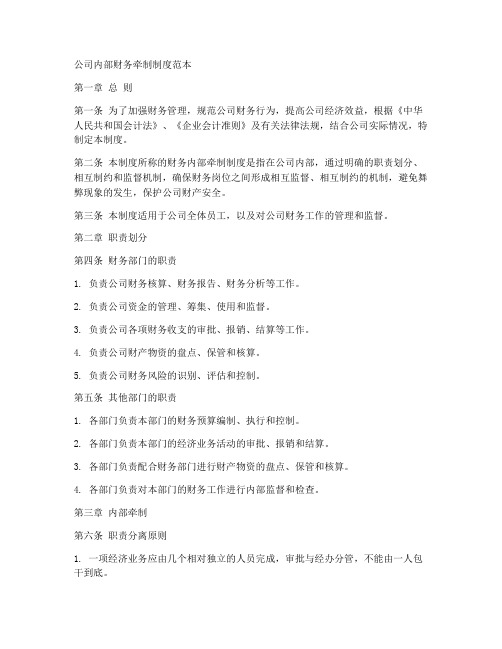 公司内部财务牵制制度范本

第一章 总 则

第一条 为了加强财务管理，规范公司财务行为，提高公司经济效益，根据《中华人民共和国会计法》、《企业会计准则》及有关法律法规，结合公司实际情况，特制定本制度。

第二条 本制度所称的财务内部牵制制度是指在公司内部，通过明确的职责划分、相互制约和监督机制，确保财务岗位之间形成相互监督、相互制约的机制，避免舞弊现象的发生，保护公司财产安全。

第三条 本制度适用于公司全体员工，以及对公司财务工作的管理和监督。

第二章 职责划分

第四条 财务部门的职责

1. 负责公司财务核算、财务报告、财务分析等工作。

2. 负责公司资金的管理、筹集、使用和监督。

3. 负责公司各项财务收支的审批、报销、结算等工作。

4. 负责公司财产物资的盘点、保管和核算。

5. 负责公司财务风险的识别、评估和控制。

第五条 其他部门的职责

1. 各部门负责本部门的财务预算编制、执行和控制。

2. 各部门负责本部门的经济业务活动的审批、报销和结算。

3. 各部门负责配合财务部门进行财产物资的盘点、保管和核算。

4. 各部门负责对本部门的财务工作进行内部监督和检查。

第三章 内部牵制

第六条 职责分离原则

1. 一项经济业务应由几个相对独立的人员完成，审批与经办分管，不能由一人包干到底。